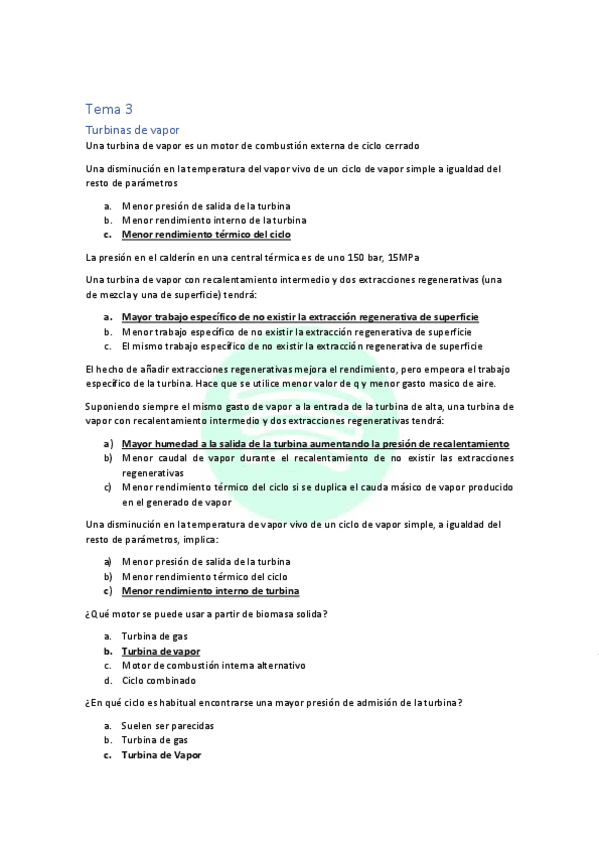 Tema 3

Turbinas de vapor

Una turbina de vapor es un motor de combustión externa de ciclo cerrado

Una disminución en la temperatura del vapor vivo de un ciclo de vapor simple a igualdad del resto de parámetros

a. Menor presión de salida de la turbina
b. Menor rendimiento interno de la turbina
c. Menor rendimiento térmico del ciclo

La presión en el calderín en una central térmica es de uno 150 bar, 15MPa

Una turbina de vapor con recalentamiento intermedio y dos extracciones regenerativas (una de mezcla y una de superficie) tendrá:

a. Mayor trabajo específico de no existir la extracción regenerativa de superficie
b. Menor trabajo específico de no existir la extracción regenerativa de superficie
c. El mismo trabajo específico de no existir la extracción regenerativa de superficie

El hecho de añadir extracciones regenerativas mejora el rendimiento, pero empeora el trabajo específico de la turbina. Hace que se utilice menor valor de q y menor gasto masico de aire.

Suponiendo siempre el mismo gasto de vapor a la entrada de la turbina de alta, una turbina de vapor con recalentamiento intermedio y dos extracciones regenerativas tendrá:

a) Mayor humedad a la salida de la turbina aumentando la presión de recalentamiento
b) Menor caudal de vapor durante el recalentamiento de no existir las extracciones regenerativas
c) Menor rendimiento térmico del ciclo si se duplica el cauda másico de vapor producido en el generado de vapor

Una disminución en la temperatura de vapor vivo de un ciclo de vapor simple, a igualdad del resto de parámetros, implica:

a) Menor presión de salida de la turbina
b) Menor rendimiento térmico del ciclo
c) Menor rendimiento interno de turbina

¿Qué motor se puede usar a partir de biomasa solida?

a. Turbina de gas
b. Turbina de vapor
c. Motor de combustión interna alternativo
d. Ciclo combinado

¿En qué ciclo es habitual encontrarse una mayor presión de admisión de la turbina?

a. Suelen ser parecidas
b. Turbina de gas
c. Turbina de Vapor